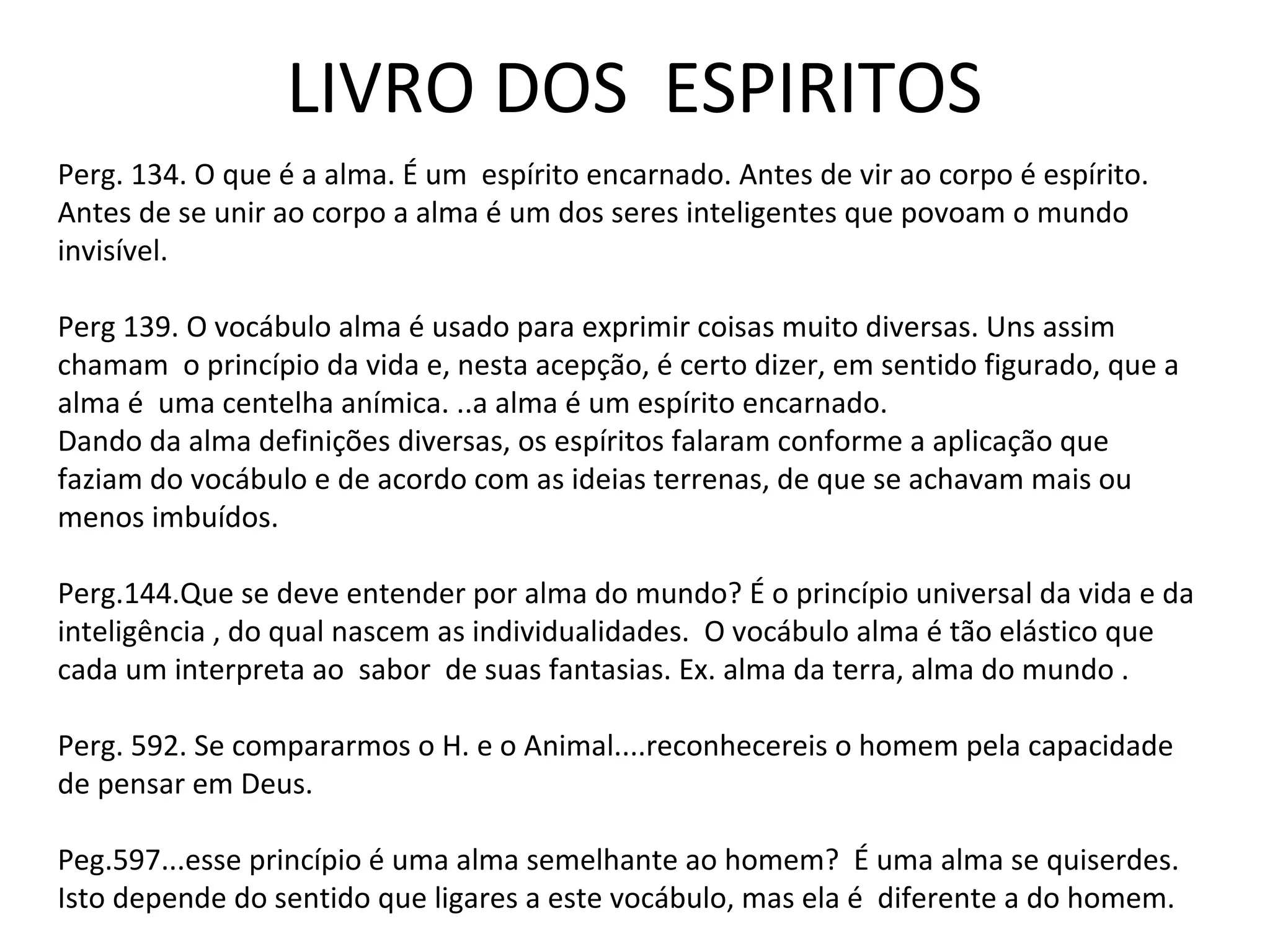 LIVRO DOS ESPIRITOS

Perg. 134. O que é a alma. É um espírito encarnado. Antes de vir ao corpo é espírito. Antes de se unir ao corpo a alma é um dos seres inteligentes que povoam o mundo invisível.

Perg 139. O vocábulo alma é usado para exprimir coisas muito diversas. Uns assim chamam o princípio da vida e, nesta acepção, é certo dizer, em sentido figurado, que a alma é uma centelha anímica. ..a alma é um espírito encarnado.
Dando da alma definições diversas, os espíritos falaram conforme a aplicação que faziam do vocábulo e de acordo com as ideias terrenas, de que se achavam mais ou menos imbuídos.

Perg.144.Que se deve entender por alma do mundo? É o princípio universal da vida e da inteligência , do qual nascem as individualidades. O vocábulo alma é tão elástico que cada um interpreta ao sabor de suas fantasias. Ex. alma da terra, alma do mundo .

Perg. 592. Se compararmos o H. e o Animal....reconhecereis o homem pela capacidade de pensar em Deus.

Peg.597...esse princípio é uma alma semelhante ao homem? É uma alma se quiserdes. Isto depende do sentido que ligares a este vocábulo, mas ela é diferente a do homem.